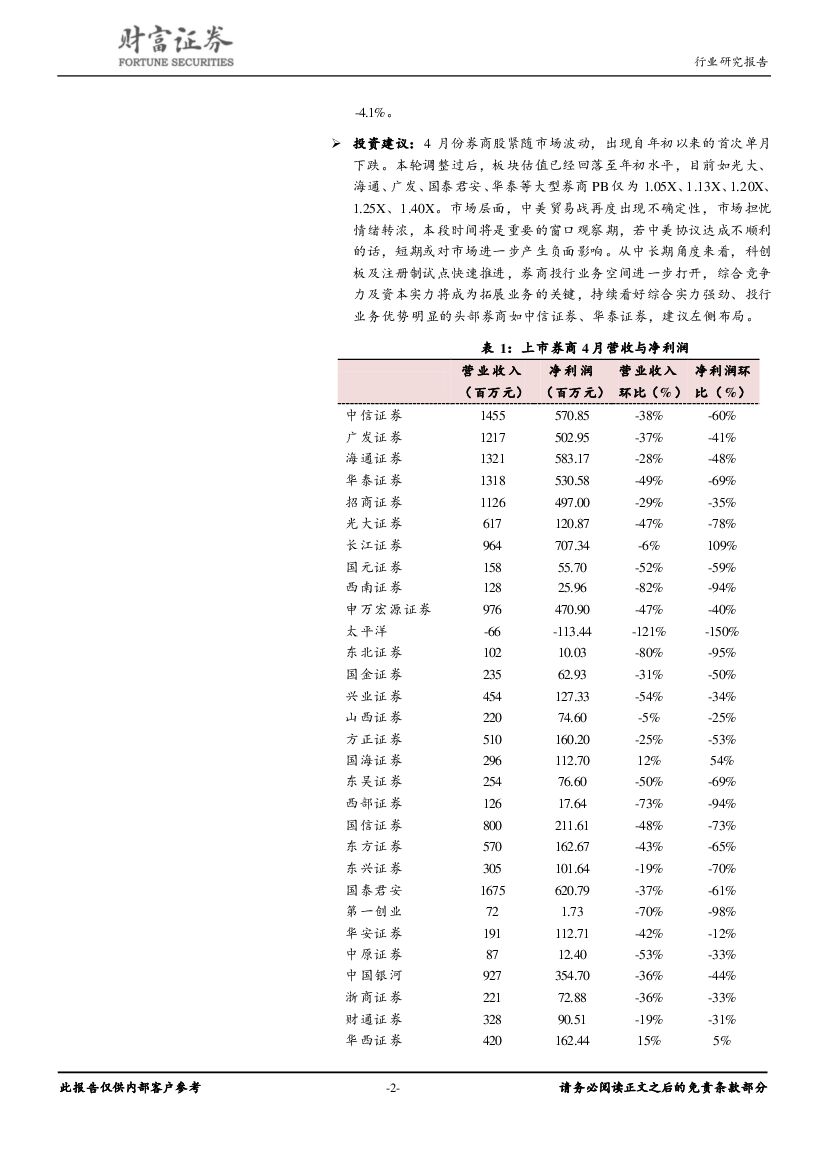 财富证券
FORTUNE SECURITIES

行业研究报告

-4.1%。

➢ 投资建议：4 月份券商股紧随市场波动，出现自年初以来的首次单月下跌。本轮调整过后，板块估值已经回落至年初水平，目前如光大、海通、广发、国泰君安、华泰等大型券商 PB 仅为 1.05X、1.13X、1.20X、1.25X、1.40X。市场层面，中美贸易战再度出现不确定性，市场担忧情绪转浓，本段时间将是重要的窗口观察期，若中美协议达成不顺利的话，短期或对市场进一步产生负面影响。从中长期角度来看，科创板及注册制试点快速推进，券商投行业务空间进一步打开，综合竞争力及资本实力将成为拓展业务的关键，持续看好综合实力强劲、投行业务优势明显的头部券商如中信证券、华泰证券，建议左侧布局。

表 1：上市券商 4 月营收与净利润

| | 营业收入（百万元） | 净利润（百万元） | 营业收入环比（%） | 净利润环比（%） |
|---|---|---|---|---|
| 中信证券 | 1455 | 570.85 | -38% | -60% |
| 广发证券 | 1217 | 502.95 | -37% | -41% |
| 海通证券 | 1321 | 583.17 | -28% | -48% |
| 华泰证券 | 1318 | 530.58 | -49% | -69% |
| 招商证券 | 1126 | 497.00 | -29% | -35% |
| 光大证券 | 617 | 120.87 | -47% | -78% |
| 长江证券 | 964 | 707.34 | -6% | 109% |
| 国元证券 | 158 | 55.70 | -52% | -59% |
| 西南证券 | 128 | 25.96 | -82% | -94% |
| 申万宏源证券 | 976 | 470.90 | -47% | -40% |
| 太平洋 | -66 | -113.44 | -121% | -150% |
| 东北证券 | 102 | 10.03 | -80% | -95% |
| 国金证券 | 235 | 62.93 | -31% | -50% |
| 兴业证券 | 454 | 127.33 | -54% | -34% |
| 山西证券 | 220 | 74.60 | -5% | -25% |
| 方正证券 | 510 | 160.20 | -25% | -53% |
| 国海证券 | 296 | 112.70 | 12% | 54% |
| 东吴证券 | 254 | 76.60 | -50% | -69% |
| 西部证券 | 126 | 17.64 | -73% | -94% |
| 国信证券 | 800 | 211.61 | -48% | -73% |
| 东方证券 | 570 | 162.67 | -43% | -65% |
| 东兴证券 | 305 | 101.64 | -19% | -70% |
| 国泰君安 | 1675 | 620.79 | -37% | -61% |
| 第一创业 | 72 | 1.73 | -70% | -98% |
| 华安证券 | 191 | 112.71 | -42% | -12% |
| 中原证券 | 87 | 12.40 | -53% | -33% |
| 中国银河 | 927 | 354.70 | -36% | -44% |
| 浙商证券 | 221 | 72.88 | -36% | -33% |
| 财通证券 | 328 | 90.51 | -19% | -31% |
| 华西证券 | 420 | 162.44 | 15% | 5% |

此报告仅供内部客户参考　　-2-　　请务必阅读正文之后的免责条款部分